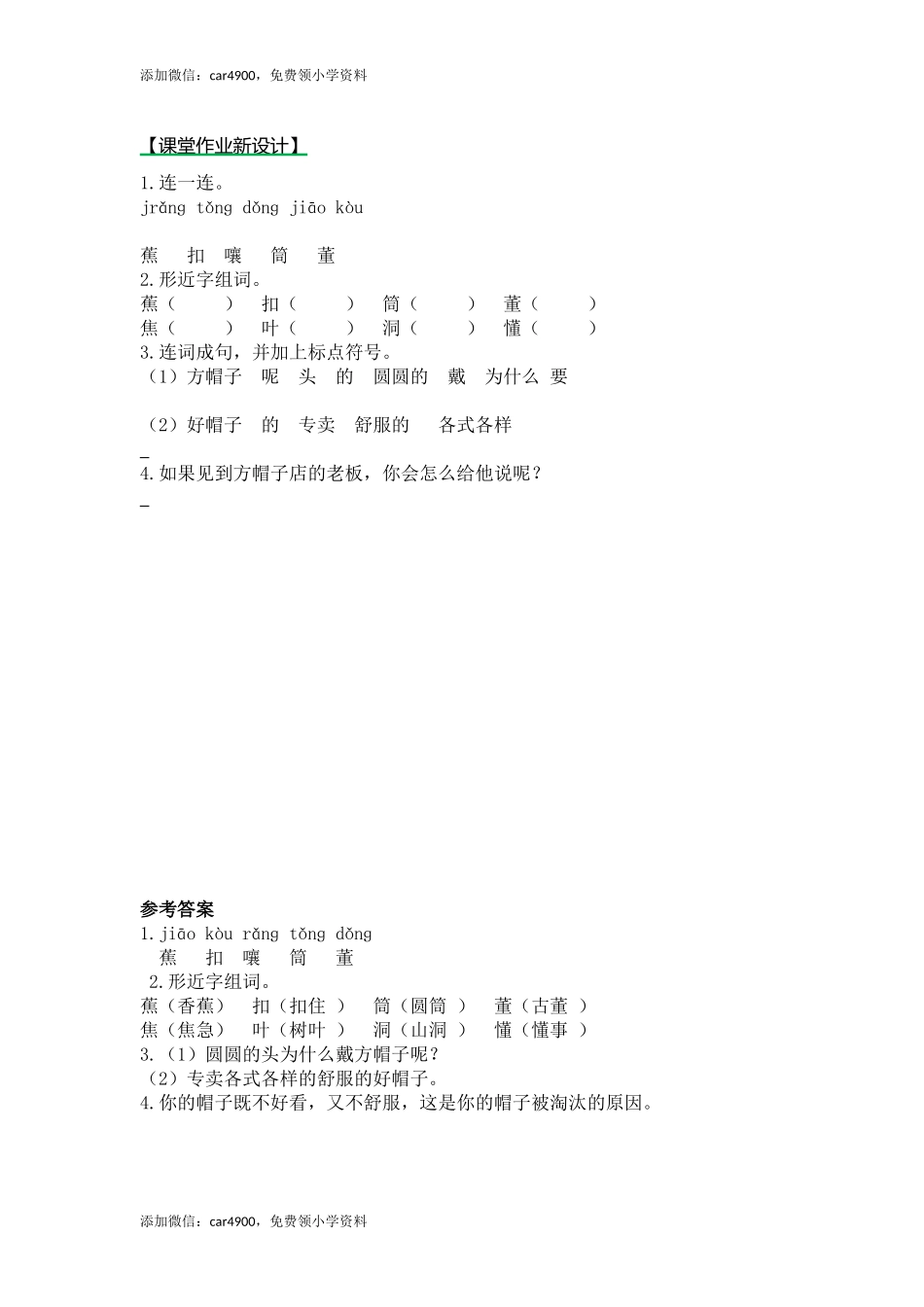 添加微信：car4900，免费领小学资料

【课堂作业新设计】

1.连一连。
jrǎng tǒng dǒng jiāo kòu

蕉　扣　嚷　筒　董
2.形近字组词。
蕉（　　）　扣（　　）　筒（　　）　董（　　）
焦（　　）　叶（　　）　洞（　　）　懂（　　）
3.连词成句，并加上标点符号。
（1）方帽子　呢　头　的　圆圆的　戴　为什么　要

（2）好帽子　的　专卖　舒服的　各式各样
_
4.如果见到方帽子店的老板，你会怎么给他说呢？
_

参考答案
1.jiāo kòu rǎng tǒng dǒng
蕉　扣　嚷　筒　董
2.形近字组词。
蕉（香蕉）　扣（扣住 ）　筒（圆筒 ）　董（古董 ）
焦（焦急）　叶（树叶 ）　洞（山洞 ）　懂（懂事 ）
3.（1）圆圆的头为什么戴方帽子呢？
（2）专卖各式各样的舒服的好帽子。
4.你的帽子既不好看，又不舒服，这是你的帽子被淘汰的原因。

添加微信：car4900，免费领小学资料